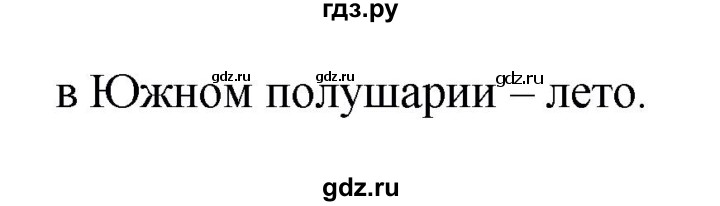 гдз.ру

gdz.ru gdz.ru gdz.ru

в Южном полушарии – лето.

gdz.ru